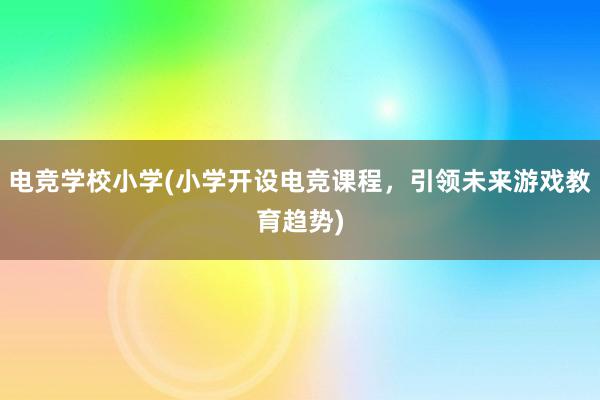 电竞学校小学(小学开设电竞课程，引领未来游戏教育趋势)